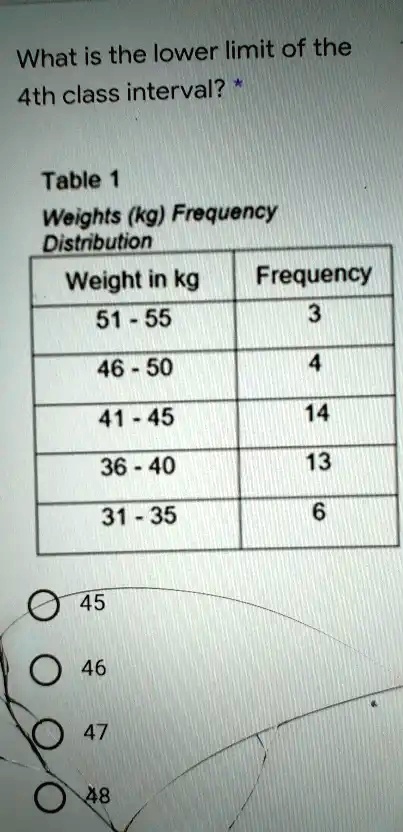 What is the lower limit of the 4th class interval? *

Table 1

Weights (kg) Frequency Distribution

| Weight in kg | Frequency |
|---|---|
| 51 - 55 | 3 |
| 46 - 50 | 4 |
| 41 - 45 | 14 |
| 36 - 40 | 13 |
| 31 - 35 | 6 |

45

46

47

48